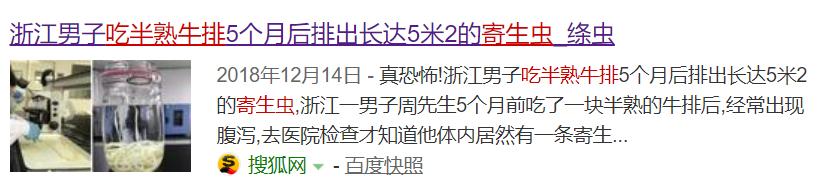 浙江男子吃半熟牛排5个月后排出长达5米2的寄生虫_绦虫

2018年12月14日 - 真恐怖!浙江男子吃半熟牛排5个月后排出长达5米2的寄生虫,浙江一男子周先生5个月前吃了一块半熟的牛排后,经常出现腹泻,去医院检查才知道他体内居然有一条寄生...

搜狐网 - 百度快照